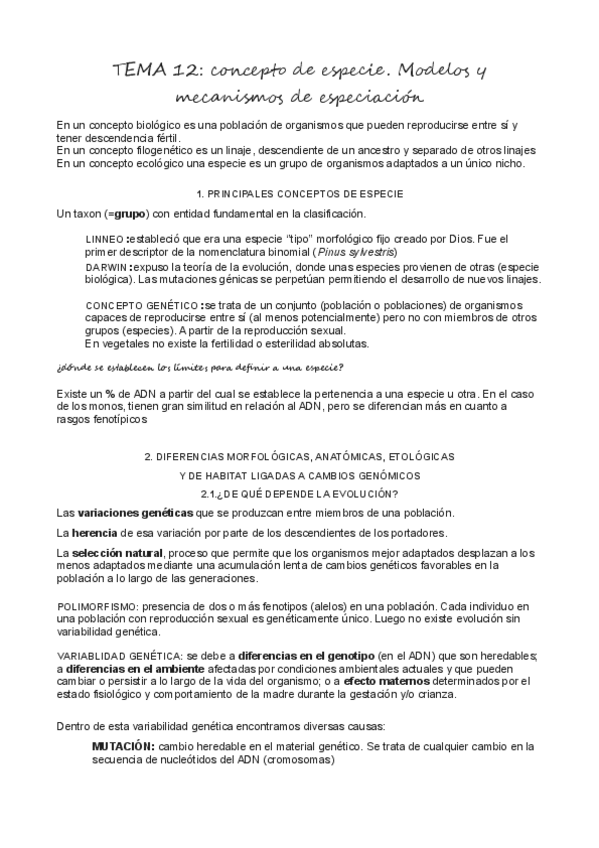 TEMA 12: concepto de especie. Modelos y mecanismos de especiación

En un concepto biológico es una población de organismos que pueden reproducirse entre sí y tener descendencia fértil.
En un concepto filogenético es un linaje, descendiente de un ancestro y separado de otros linajes
En un concepto ecológico una especie es un grupo de organismos adaptados a un único nicho.

1. PRINCIPALES CONCEPTOS DE ESPECIE

Un taxon (=grupo) con entidad fundamental en la clasificación.

LINNEO: estableció que era una especie "tipo" morfológico fijo creado por Dios. Fue el primer descriptor de la nomenclatura binomial (Pinus sylvestris)
DARWIN: expuso la teoría de la evolución, donde unas especies provienen de otras (especie biológica). Las mutaciones génicas se perpetúan permitiendo el desarrollo de nuevos linajes.

CONCEPTO GENÉTICO: se trata de un conjunto (población o poblaciones) de organismos capaces de reproducirse entre sí (al menos potencialmente) pero no con miembros de otros grupos (especies). A partir de la reproducción sexual.
En vegetales no existe la fertilidad o esterilidad absolutas.

¿dónde se establecen los límites para definir a una especie?

Existe un % de ADN a partir del cual se establece la pertenencia a una especie u otra. En el caso de los monos, tienen gran similitud en relación al ADN, pero se diferencian más en cuanto a rasgos fenotípicos

2. DIFERENCIAS MORFOLÓGICAS, ANATÓMICAS, ETOLÓGICAS
Y DE HABITAT LIGADAS A CAMBIOS GENÓMICOS
2.1.¿DE QUÉ DEPENDE LA EVOLUCIÓN?

Las variaciones genéticas que se produzcan entre miembros de una población.

La herencia de esa variación por parte de los descendientes de los portadores.

La selección natural, proceso que permite que los organismos mejor adaptados desplazan a los menos adaptados mediante una acumulación lenta de cambios genéticos favorables en la población a lo largo de las generaciones.

POLIMORFISMO: presencia de dos o más fenotipos (alelos) en una población. Cada individuo en una población con reproducción sexual es genéticamente único. Luego no existe evolución sin variabilidad genética.

VARIABLIDAD GENÉTICA: se debe a diferencias en el genotipo (en el ADN) que son heredables; a diferencias en el ambiente afectadas por condiciones ambientales actuales y que pueden cambiar o persistir a lo largo de la vida del organismo; o a efecto maternos determinados por el estado fisiológico y comportamiento de la madre durante la gestación y/o crianza.

Dentro de esta variabilidad genética encontramos diversas causas:

MUTACIÓN: cambio heredable en el material genético. Se trata de cualquier cambio en la secuencia de nucleótidos del ADN (cromosomas)